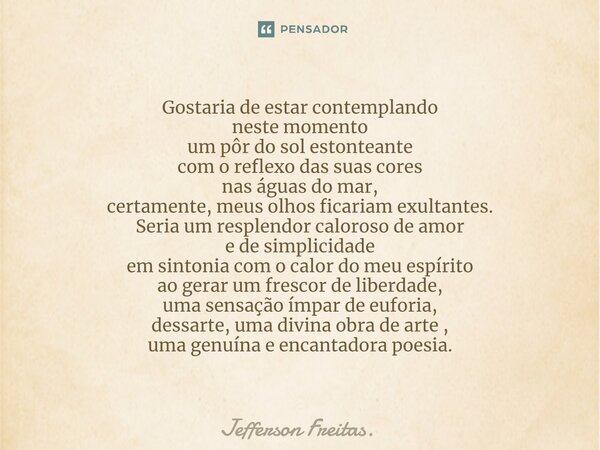 PENSADOR

Gostaria de estar contemplando
neste momento
um pôr do sol estonteante
com o reflexo das suas cores
nas águas do mar,
certamente, meus olhos ficariam exultantes.
Seria um resplendor caloroso de amor
e de simplicidade
em sintonia com o calor do meu espírito
ao gerar um frescor de liberdade,
uma sensação ímpar de euforia,
dessarte, uma divina obra de arte ,
uma genuína e encantadora poesia.

Jefferson Freitas.